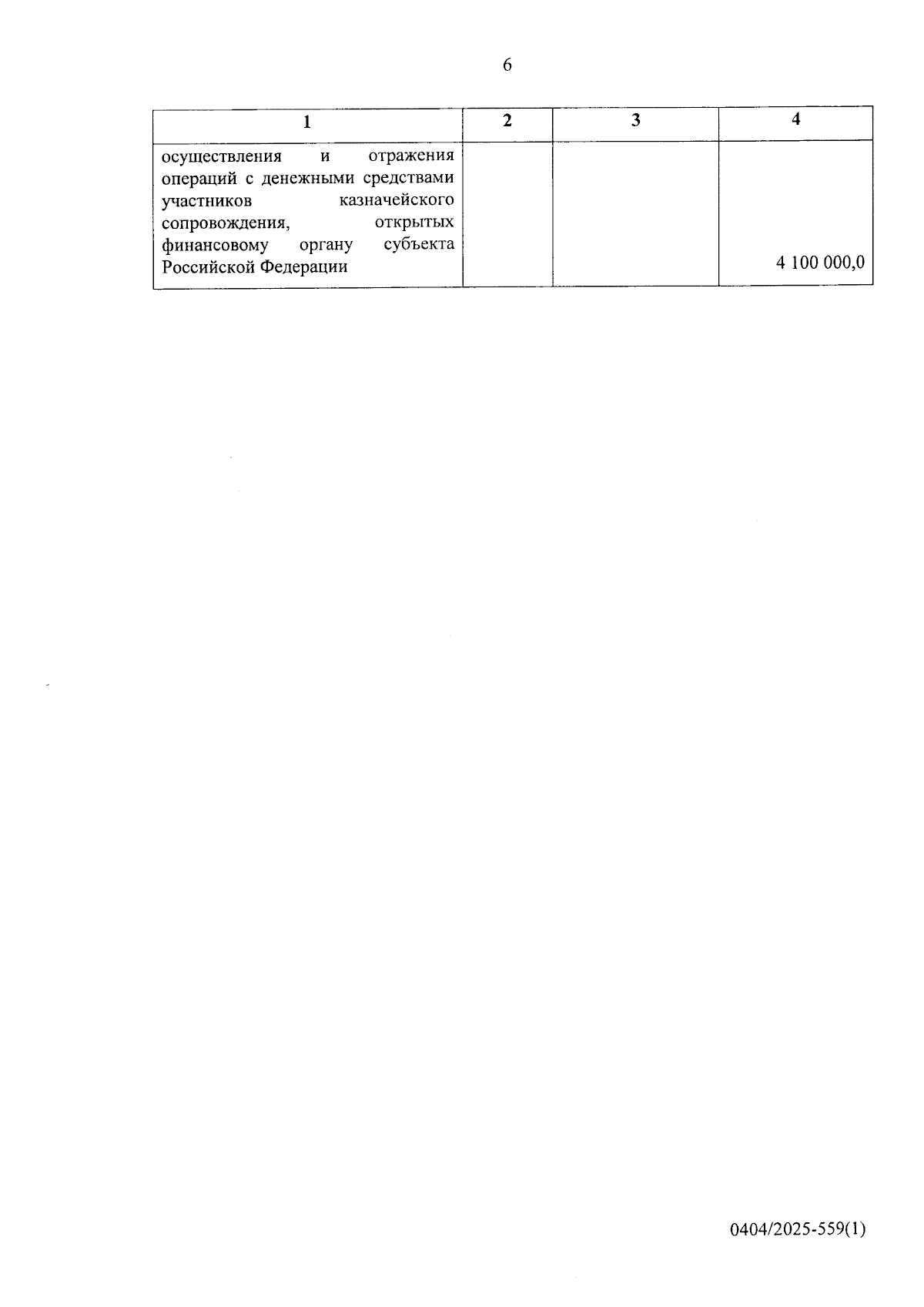 6

| 1 | 2 | 3 | 4 |
|---|---|---|---|
| осуществления и отражения операций с денежными средствами участников казначейского сопровождения, открытых финансовому органу субъекта Российской Федерации | | | 4 100 000,0 |

0404/2025-559(1)